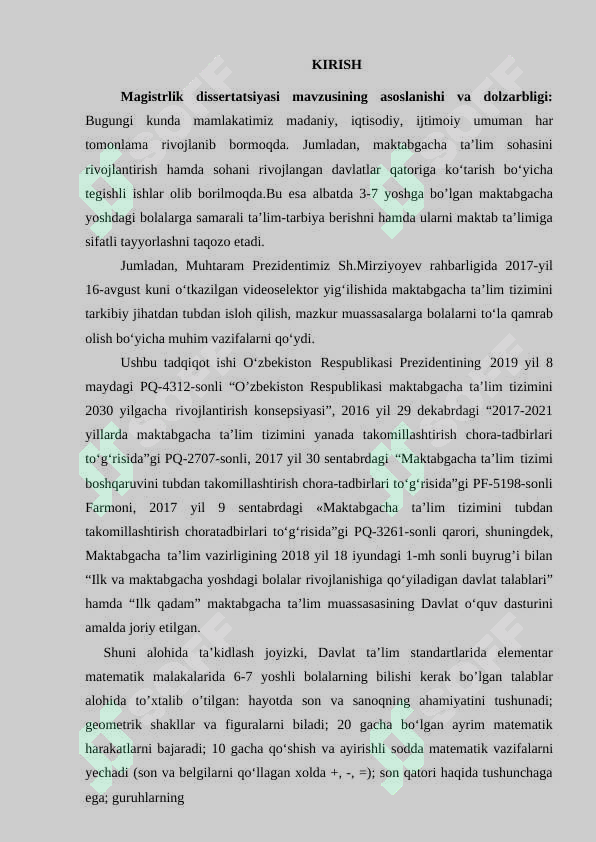 KIRISH

**Magistrlik dissertatsiyasi mavzusining asoslanishi va dolzarbligi:** Bugungi kunda mamlakatimiz madaniy, iqtisodiy, ijtimoiy umuman har tomonlama rivojlanib bormoqda. Jumladan, maktabgacha ta’lim sohasini rivojlantirish hamda sohani rivojlangan davlatlar qatoriga ko‘tarish bo‘yicha tegishli ishlar olib borilmoqda.Bu esa albatda 3-7 yoshga bo’lgan maktabgacha yoshdagi bolalarga samarali ta’lim-tarbiya berishni hamda ularni maktab ta’limiga sifatli tayyorlashni taqozo etadi.

Jumladan, Muhtaram Prezidentimiz Sh.Mirziyoyev rahbarligida 2017-yil 16-avgust kuni o‘tkazilgan videoselektor yig‘ilishida maktabgacha ta’lim tizimini tarkibiy jihatdan tubdan isloh qilish, mazkur muassasalarga bolalarni to‘la qamrab olish bo‘yicha muhim vazifalarni qo‘ydi.

Ushbu tadqiqot ishi O‘zbekiston Respublikasi Prezidentining 2019 yil 8 maydagi PQ-4312-sonli “O’zbekiston Respublikasi maktabgacha ta’lim tizimini 2030 yilgacha rivojlantirish konsepsiyasi”, 2016 yil 29 dekabrdagi “2017-2021 yillarda maktabgacha ta’lim tizimini yanada takomillashtirish chora-tadbirlari to‘g‘risida”gi PQ-2707-sonli, 2017 yil 30 sentabrdagi “Maktabgacha ta’lim tizimi boshqaruvini tubdan takomillashtirish chora-tadbirlari to‘g‘risida”gi PF-5198-sonli Farmoni, 2017 yil 9 sentabrdagi «Maktabgacha ta’lim tizimini tubdan takomillashtirish choratadbirlari to‘g‘risida”gi PQ-3261-sonli qarori, shuningdek, Maktabgacha ta’lim vazirligining 2018 yil 18 iyundagi 1-mh sonli buyrug’i bilan “Ilk va maktabgacha yoshdagi bolalar rivojlanishiga qo‘yiladigan davlat talablari” hamda “Ilk qadam” maktabgacha ta’lim muassasasining Davlat o‘quv dasturini amalda joriy etilgan.

Shuni alohida ta’kidlash joyizki, Davlat ta’lim standartlarida elementar matematik malakalarida 6-7 yoshli bolalarning bilishi kerak bo’lgan talablar alohida to’xtalib o’tilgan: hayotda son va sanoqning ahamiyatini tushunadi; geometrik shakllar va figuralarni biladi; 20 gacha bo‘lgan ayrim matematik harakatlarni bajaradi; 10 gacha qo‘shish va ayirishli sodda matematik vazifalarni yechadi (son va belgilarni qo‘llagan xolda +, -, =); son qatori haqida tushunchaga ega; guruhlarning